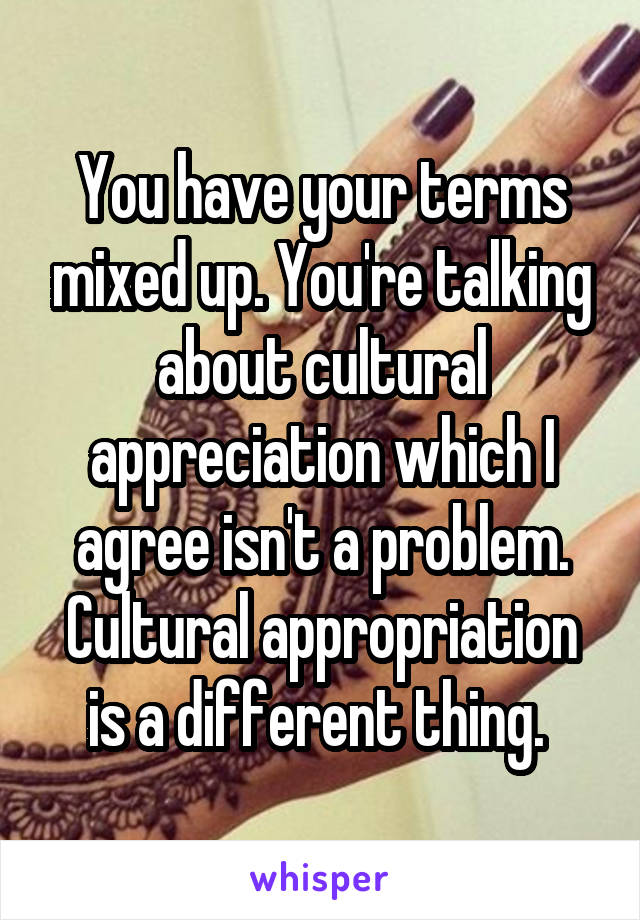 You have your terms mixed up. You're talking about cultural appreciation which I agree isn't a problem. Cultural appropriation is a different thing.

whisper